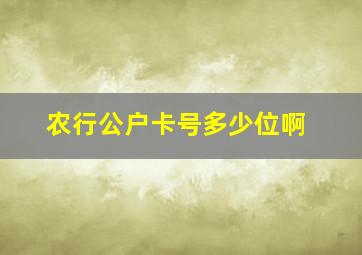 农行公户卡号多少位啊